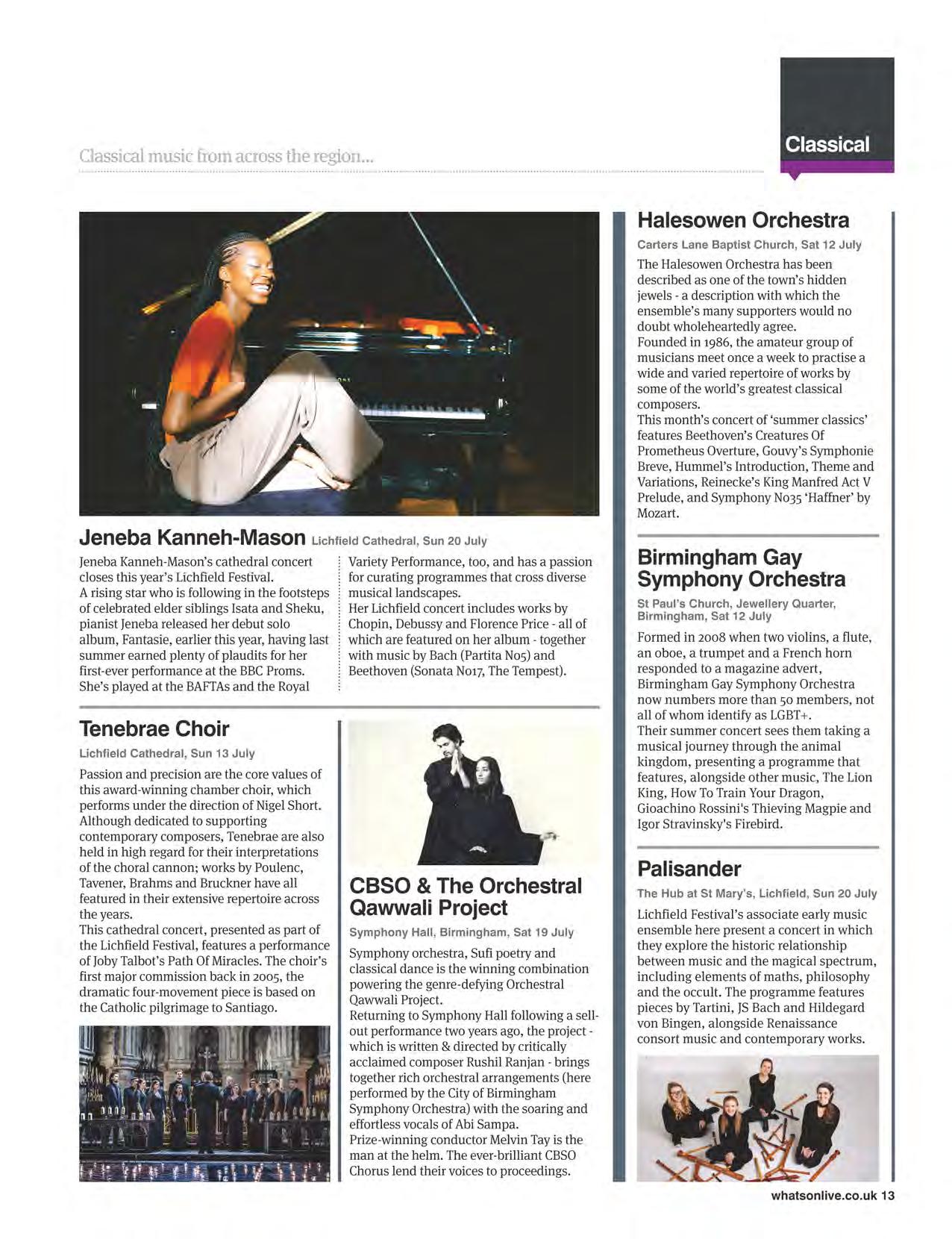 Classical music from across the region...

Classical

Jeneba Kanneh-Mason Lichfield Cathedral, Sun 20 July

Jeneba Kanneh-Mason's cathedral concert closes this year's Lichfield Festival.
A rising star who is following in the footsteps of celebrated elder siblings Isata and Sheku, pianist Jeneba released her debut solo album, Fantasie, earlier this year, having last summer earned plenty of plaudits for her first-ever performance at the BBC Proms. She's played at the BAFTAs and the Royal Variety Performance, too, and has a passion for curating programmes that cross diverse musical landscapes.
Her Lichfield concert includes works by Chopin, Debussy and Florence Price - all of which are featured on her album - together with music by Bach (Partita No5) and Beethoven (Sonata No17, The Tempest).

Tenebrae Choir

Lichfield Cathedral, Sun 13 July

Passion and precision are the core values of this award-winning chamber choir, which performs under the direction of Nigel Short. Although dedicated to supporting contemporary composers, Tenebrae are also held in high regard for their interpretations of the choral cannon; works by Poulenc, Tavener, Brahms and Bruckner have all featured in their extensive repertoire across the years.
This cathedral concert, presented as part of the Lichfield Festival, features a performance of Joby Talbot's Path Of Miracles. The choir's first major commission back in 2005, the dramatic four-movement piece is based on the Catholic pilgrimage to Santiago.

CBSO & The Orchestral Qawwali Project

Symphony Hall, Birmingham, Sat 19 July

Symphony orchestra, Sufi poetry and classical dance is the winning combination powering the genre-defying Orchestral Qawwali Project.
Returning to Symphony Hall following a sell-out performance two years ago, the project - which is written & directed by critically acclaimed composer Rushil Ranjan - brings together rich orchestral arrangements (here performed by the City of Birmingham Symphony Orchestra) with the soaring and effortless vocals of Abi Sampa.
Prize-winning conductor Melvin Tay is the man at the helm. The ever-brilliant CBSO Chorus lend their voices to proceedings.

Halesowen Orchestra

Carters Lane Baptist Church, Sat 12 July

The Halesowen Orchestra has been described as one of the town's hidden jewels - a description with which the ensemble's many supporters would no doubt wholeheartedly agree.
Founded in 1986, the amateur group of musicians meet once a week to practise a wide and varied repertoire of works by some of the world's greatest classical composers.
This month's concert of 'summer classics' features Beethoven's Creatures Of Prometheus Overture, Gouvy's Symphonie Breve, Hummel's Introduction, Theme and Variations, Reinecke's King Manfred Act V Prelude, and Symphony No35 'Haffner' by Mozart.

Birmingham Gay Symphony Orchestra

St Paul's Church, Jewellery Quarter, Birmingham, Sat 12 July

Formed in 2008 when two violins, a flute, an oboe, a trumpet and a French horn responded to a magazine advert, Birmingham Gay Symphony Orchestra now numbers more than 50 members, not all of whom identify as LGBT+.
Their summer concert sees them taking a musical journey through the animal kingdom, presenting a programme that features, alongside other music, The Lion King, How To Train Your Dragon, Gioachino Rossini's Thieving Magpie and Igor Stravinsky's Firebird.

Palisander

The Hub at St Mary's, Lichfield, Sun 20 July

Lichfield Festival's associate early music ensemble here present a concert in which they explore the historic relationship between music and the magical spectrum, including elements of maths, philosophy and the occult. The programme features pieces by Tartini, JS Bach and Hildegard von Bingen, alongside Renaissance consort music and contemporary works.

whatsonlive.co.uk 13